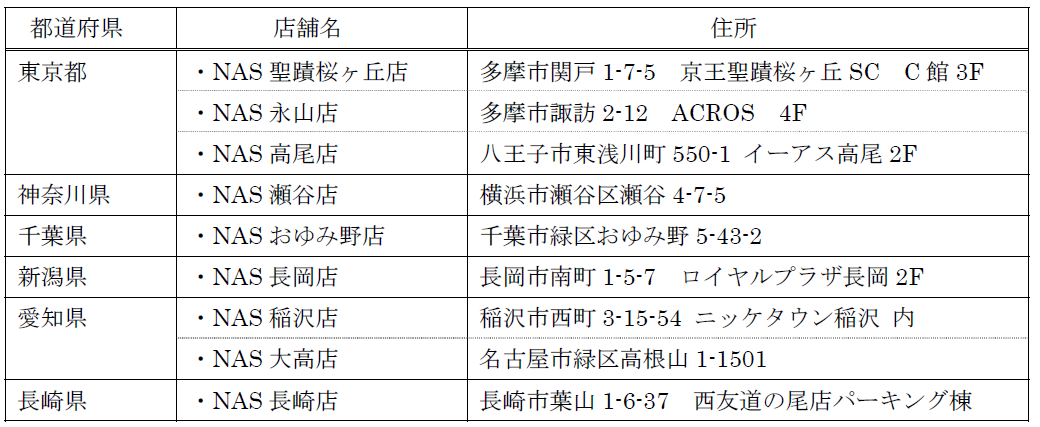 | 都道府県 | 店舗名 | 住所 |
|---|---|---|
| 東京都 | ・NAS聖蹟桜ヶ丘店 | 多摩市関戸1-7-5 京王聖蹟桜ヶ丘SC C館3F |
| | ・NAS永山店 | 多摩市諏訪2-12 ACROS 4F |
| | ・NAS高尾店 | 八王子市東浅川町550-1 イーアス高尾2F |
| 神奈川県 | ・NAS瀬谷店 | 横浜市瀬谷区瀬谷4-7-5 |
| 千葉県 | ・NASおゆみ野店 | 千葉市緑区おゆみ野5-43-2 |
| 新潟県 | ・NAS長岡店 | 長岡市南町1-5-7 ロイヤルプラザ長岡2F |
| 愛知県 | ・NAS稲沢店 | 稲沢市西町3-15-54 ニッケタウン稲沢 内 |
| | ・NAS大高店 | 名古屋市緑区高根山1-1501 |
| 長崎県 | ・NAS長崎店 | 長崎市葉山1-6-37 西友道の尾店パーキング棟 |